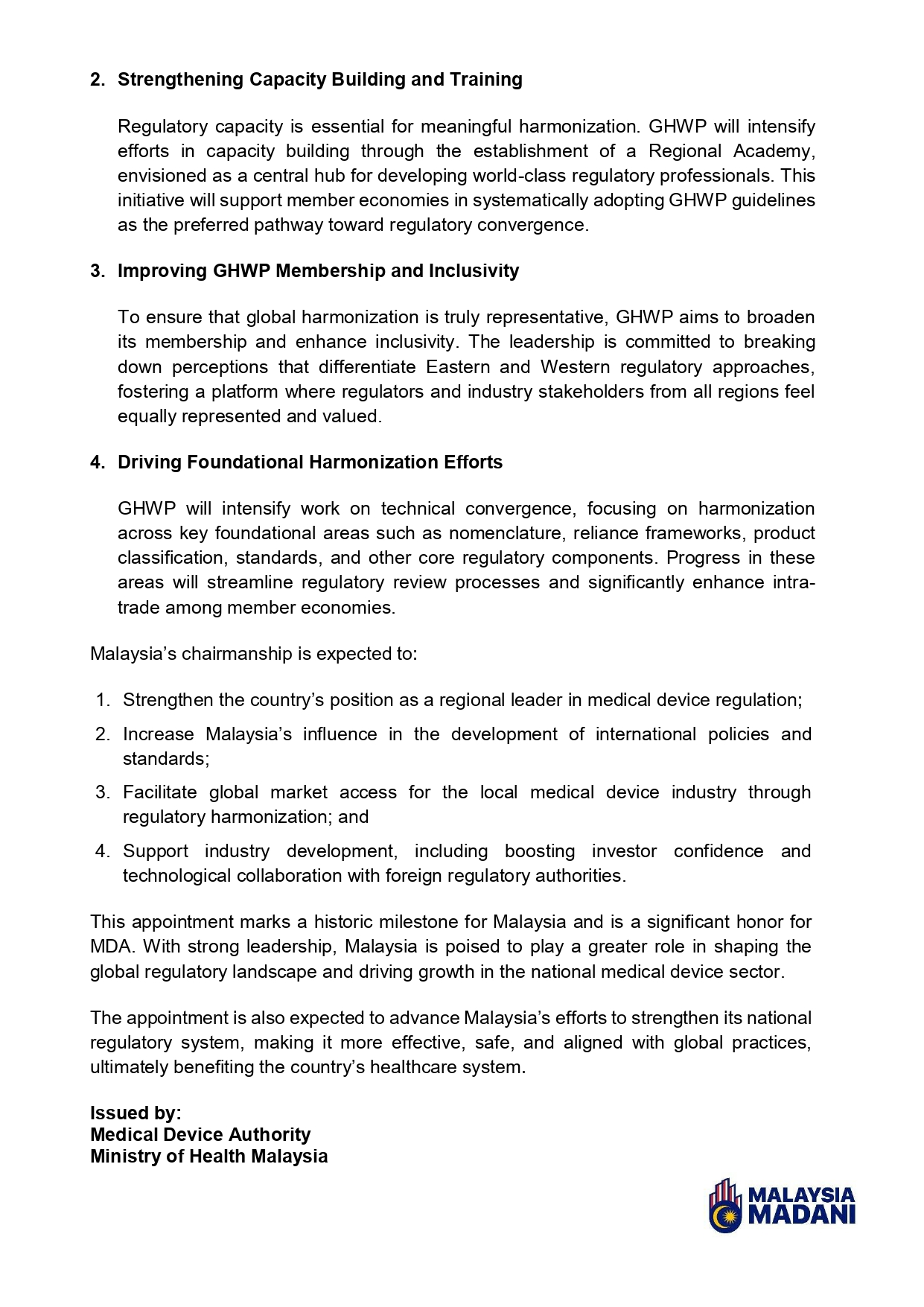 2. Strengthening Capacity Building and Training

Regulatory capacity is essential for meaningful harmonization. GHWP will intensify efforts in capacity building through the establishment of a Regional Academy, envisioned as a central hub for developing world-class regulatory professionals. This initiative will support member economies in systematically adopting GHWP guidelines as the preferred pathway toward regulatory convergence.

3. Improving GHWP Membership and Inclusivity

To ensure that global harmonization is truly representative, GHWP aims to broaden its membership and enhance inclusivity. The leadership is committed to breaking down perceptions that differentiate Eastern and Western regulatory approaches, fostering a platform where regulators and industry stakeholders from all regions feel equally represented and valued.

4. Driving Foundational Harmonization Efforts

GHWP will intensify work on technical convergence, focusing on harmonization across key foundational areas such as nomenclature, reliance frameworks, product classification, standards, and other core regulatory components. Progress in these areas will streamline regulatory review processes and significantly enhance intra-trade among member economies.

Malaysia's chairmanship is expected to:

1. Strengthen the country's position as a regional leader in medical device regulation;
2. Increase Malaysia's influence in the development of international policies and standards;
3. Facilitate global market access for the local medical device industry through regulatory harmonization; and
4. Support industry development, including boosting investor confidence and technological collaboration with foreign regulatory authorities.

This appointment marks a historic milestone for Malaysia and is a significant honor for MDA. With strong leadership, Malaysia is poised to play a greater role in shaping the global regulatory landscape and driving growth in the national medical device sector.

The appointment is also expected to advance Malaysia's efforts to strengthen its national regulatory system, making it more effective, safe, and aligned with global practices, ultimately benefiting the country's healthcare system.

Issued by:
Medical Device Authority
Ministry of Health Malaysia

MALAYSIA MADANI